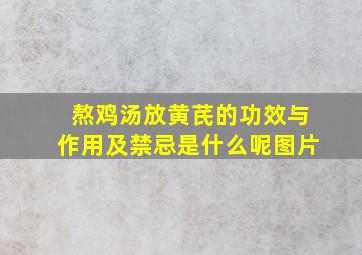 熬鸡汤放黄芪的功效与作用及禁忌是什么呢图片